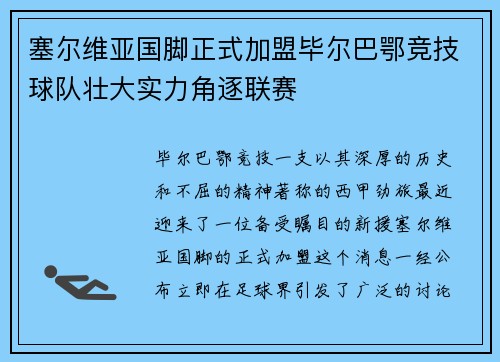 塞尔维亚国脚正式加盟毕尔巴鄂竞技球队壮大实力角逐联赛

毕尔巴鄂竞技一支以其深厚的历史和不屈的精神著称的西甲劲旅最近迎来了一位备受瞩目的新援塞尔维亚国脚的正式加盟这个消息一经公布立即在足球界引发了广泛的讨论